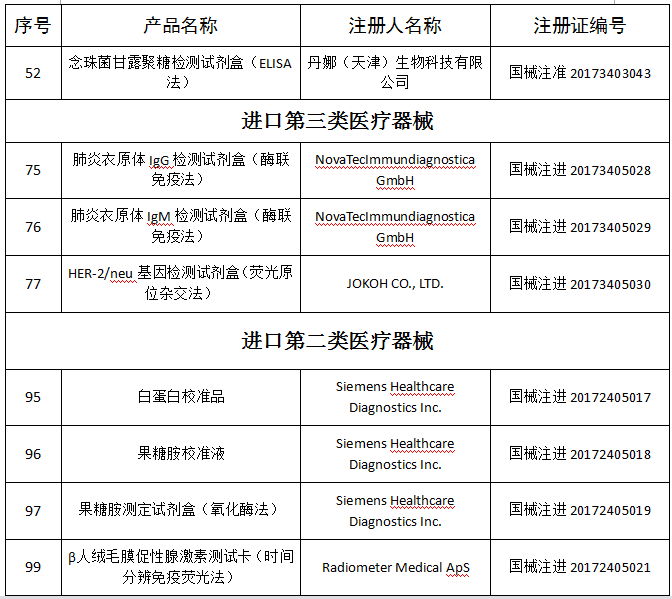 | 序号 | 产品名称 | 注册人名称 | 注册证编号 |
|---|---|---|---|
| 52 | 念珠菌甘露聚糖检测试剂盒（ELISA法） | 丹娜（天津）生物科技有限公司 | 国械注准 20173403043 |
| 进口第三类医疗器械 | | | |
| 75 | 肺炎衣原体 IgG 检测试剂盒（酶联免疫法） | NovaTecImmundiagnostica GmbH | 国械注进 20173405028 |
| 76 | 肺炎衣原体 IgM 检测试剂盒（酶联免疫法） | NovaTecImmundiagnostica GmbH | 国械注进 20173405029 |
| 77 | HER-2/neu 基因检测试剂盒（荧光原位杂交法） | JOKOH CO., LTD. | 国械注进 20173405030 |
| 进口第二类医疗器械 | | | |
| 95 | 白蛋白校准品 | Siemens Healthcare Diagnostics Inc. | 国械注进 20172405017 |
| 96 | 果糖胺校准液 | Siemens Healthcare Diagnostics Inc. | 国械注进 20172405018 |
| 97 | 果糖胺测定试剂盒（氧化酶法） | Siemens Healthcare Diagnostics Inc. | 国械注进 20172405019 |
| 99 | β人绒毛膜促性腺激素测试卡（时间分辨免疫荧光法） | Radiometer Medical ApS | 国械注进 20172405021 |